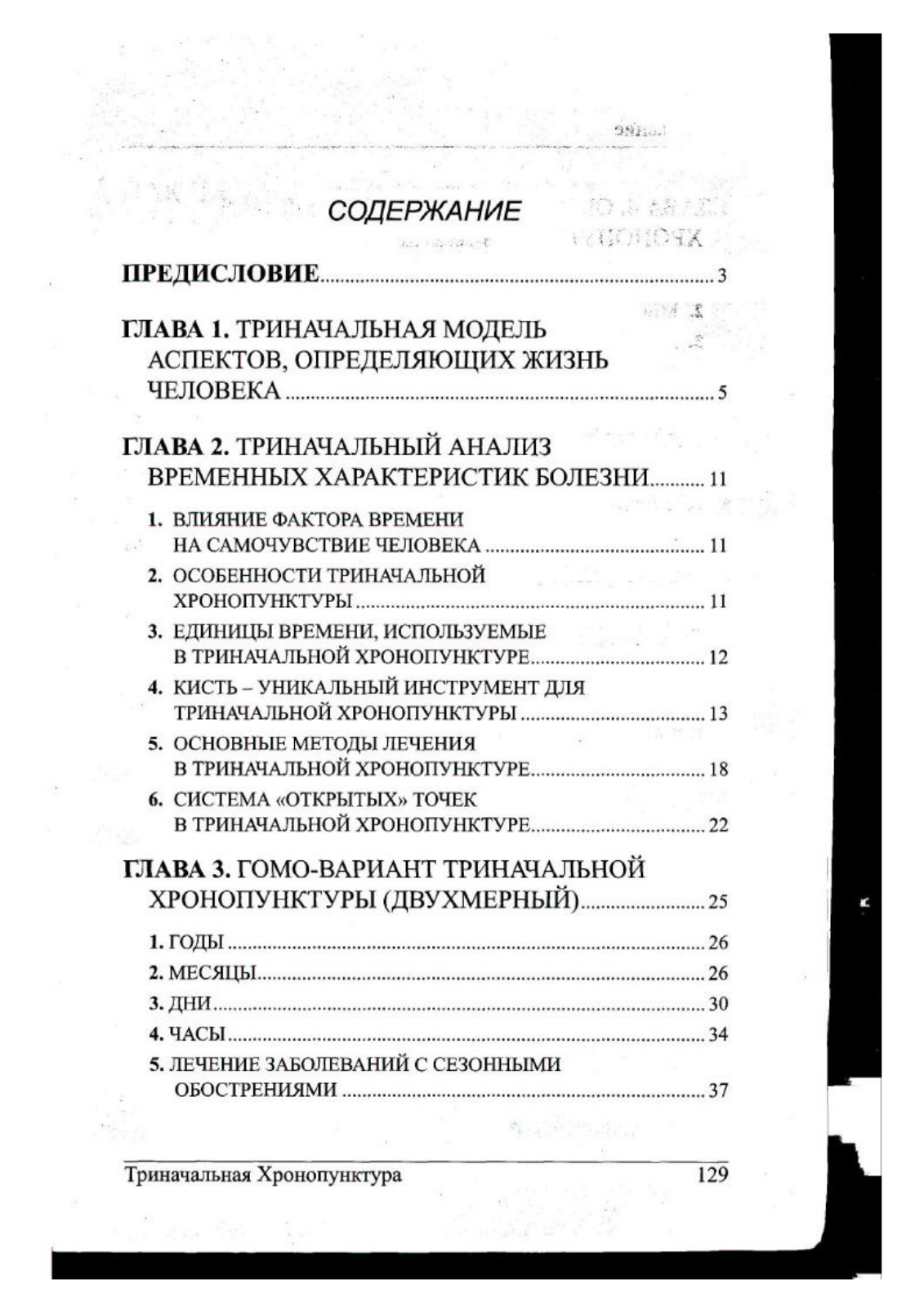 СОДЕРЖАНИЕ

ПРЕДИСЛОВИЕ ........ 3

ГЛАВА 1. ТРИНАЧАЛЬНАЯ МОДЕЛЬ АСПЕКТОВ, ОПРЕДЕЛЯЮЩИХ ЖИЗНЬ ЧЕЛОВЕКА ........ 5

ГЛАВА 2. ТРИНАЧАЛЬНЫЙ АНАЛИЗ ВРЕМЕННЫХ ХАРАКТЕРИСТИК БОЛЕЗНИ ........ 11

1. ВЛИЯНИЕ ФАКТОРА ВРЕМЕНИ НА САМОЧУВСТВИЕ ЧЕЛОВЕКА ........ 11
2. ОСОБЕННОСТИ ТРИНАЧАЛЬНОЙ ХРОНОПУНКТУРЫ ........ 11
3. ЕДИНИЦЫ ВРЕМЕНИ, ИСПОЛЬЗУЕМЫЕ В ТРИНАЧАЛЬНОЙ ХРОНОПУНКТУРЕ ........ 12
4. КИСТЬ – УНИКАЛЬНЫЙ ИНСТРУМЕНТ ДЛЯ ТРИНАЧАЛЬНОЙ ХРОНОПУНКТУРЫ ........ 13
5. ОСНОВНЫЕ МЕТОДЫ ЛЕЧЕНИЯ В ТРИНАЧАЛЬНОЙ ХРОНОПУНКТУРЕ ........ 18
6. СИСТЕМА «ОТКРЫТЫХ» ТОЧЕК В ТРИНАЧАЛЬНОЙ ХРОНОПУНКТУРЕ ........ 22

ГЛАВА 3. ГОМО-ВАРИАНТ ТРИНАЧАЛЬНОЙ ХРОНОПУНКТУРЫ (ДВУХМЕРНЫЙ) ........ 25

1. ГОДЫ ........ 26
2. МЕСЯЦЫ ........ 26
3. ДНИ ........ 30
4. ЧАСЫ ........ 34
5. ЛЕЧЕНИЕ ЗАБОЛЕВАНИЙ С СЕЗОННЫМИ ОБОСТРЕНИЯМИ ........ 37

Триначальная Хронопунктура 129